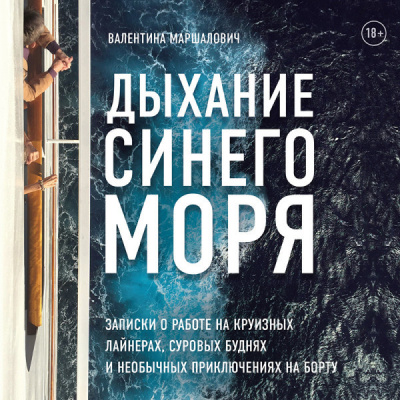 ВАЛЕНТИНА МАРШАЛОВИЧ

18+

ДЫХАНИЕ СИНЕГО МОРЯ

ЗАПИСКИ О РАБОТЕ НА КРУИЗНЫХ ЛАЙНЕРАХ, СУРОВЫХ БУДНЯХ И НЕОБЫЧНЫХ ПРИКЛЮЧЕНИЯХ НА БОРТУ